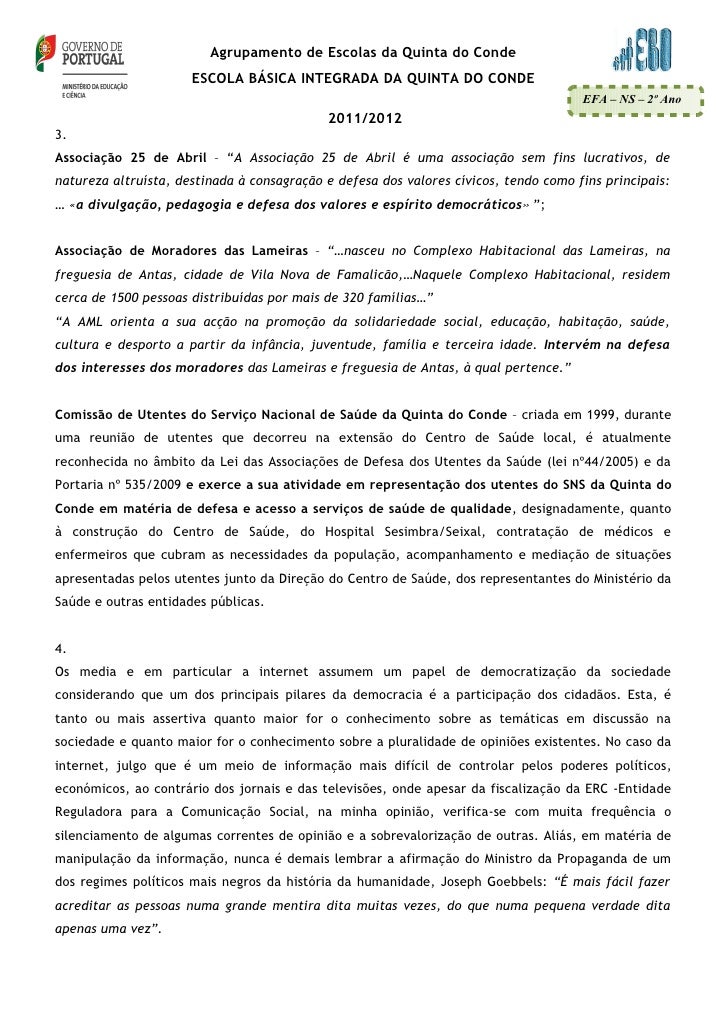 GOVERNO DE PORTUGAL
MINISTÉRIO DA EDUCAÇÃO E CIÊNCIA

Agrupamento de Escolas da Quinta do Conde
ESCOLA BÁSICA INTEGRADA DA QUINTA DO CONDE

EFA – NS – 2º Ano

2011/2012

3.
Associação 25 de Abril – "A Associação 25 de Abril é uma associação sem fins lucrativos, de natureza altruísta, destinada à consagração e defesa dos valores cívicos, tendo como fins principais: … «a divulgação, pedagogia e defesa dos valores e espírito democráticos» ";

Associação de Moradores das Lameiras – "…nasceu no Complexo Habitacional das Lameiras, na freguesia de Antas, cidade de Vila Nova de Famalicão,…Naquele Complexo Habitacional, residem cerca de 1500 pessoas distribuídas por mais de 320 famílias…"
"A AML orienta a sua acção na promoção da solidariedade social, educação, habitação, saúde, cultura e desporto a partir da infância, juventude, família e terceira idade. Intervém na defesa dos interesses dos moradores das Lameiras e freguesia de Antas, à qual pertence."

Comissão de Utentes do Serviço Nacional de Saúde da Quinta do Conde – criada em 1999, durante uma reunião de utentes que decorreu na extensão do Centro de Saúde local, é atualmente reconhecida no âmbito da Lei das Associações de Defesa dos Utentes da Saúde (lei nº44/2005) e da Portaria nº 535/2009 e exerce a sua atividade em representação dos utentes do SNS da Quinta do Conde em matéria de defesa e acesso a serviços de saúde de qualidade, designadamente, quanto à construção do Centro de Saúde, do Hospital Sesimbra/Seixal, contratação de médicos e enfermeiros que cubram as necessidades da população, acompanhamento e mediação de situações apresentadas pelos utentes junto da Direção do Centro de Saúde, dos representantes do Ministério da Saúde e outras entidades públicas.

4.
Os media e em particular a internet assumem um papel de democratização da sociedade considerando que um dos principais pilares da democracia é a participação dos cidadãos. Esta, é tanto ou mais assertiva quanto maior for o conhecimento sobre as temáticas em discussão na sociedade e quanto maior for o conhecimento sobre a pluralidade de opiniões existentes. No caso da internet, julgo que é um meio de informação mais difícil de controlar pelos poderes políticos, económicos, ao contrário dos jornais e das televisões, onde apesar da fiscalização da ERC -Entidade Reguladora para a Comunicação Social, na minha opinião, verifica-se com muita frequência o silenciamento de algumas correntes de opinião e a sobrevalorização de outras. Aliás, em matéria de manipulação da informação, nunca é demais lembrar a afirmação do Ministro da Propaganda de um dos regimes políticos mais negros da história da humanidade, Joseph Goebbels: "É mais fácil fazer acreditar as pessoas numa grande mentira dita muitas vezes, do que numa pequena verdade dita apenas uma vez".